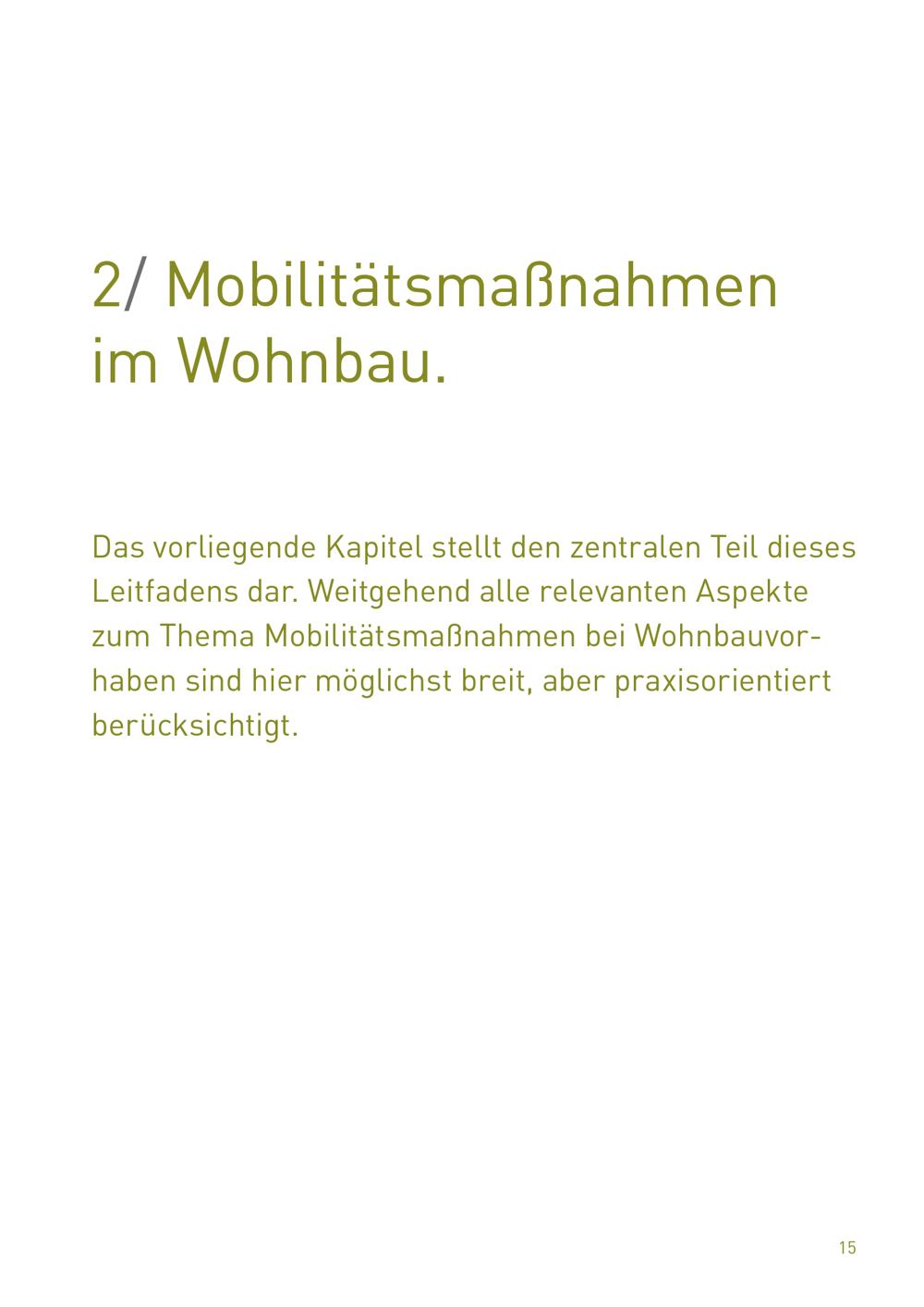 2/ Mobilitätsmaßnahmen
im Wohnbau.

Das vorliegende Kapitel stellt den zentralen Teil dieses Leitfadens dar. Weitgehend alle relevanten Aspekte zum Thema Mobilitätsmaßnahmen bei Wohnbauvorhaben sind hier möglichst breit, aber praxisorientiert berücksichtigt.

15